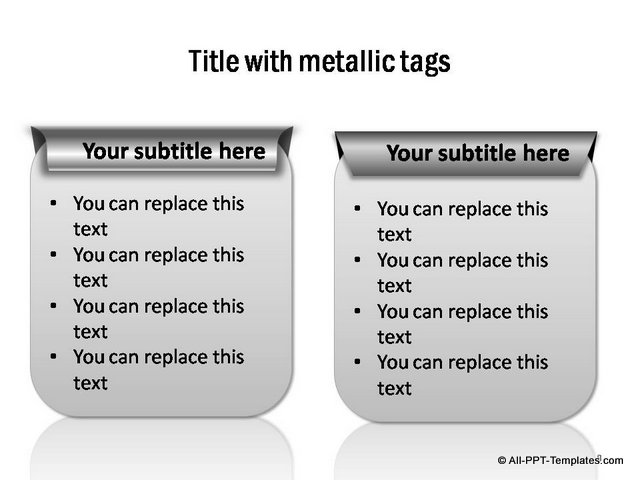 Title with metallic tags

Your subtitle here

- You can replace this text
- You can replace this text
- You can replace this text
- You can replace this text

Your subtitle here

- You can replace this text
- You can replace this text
- You can replace this text
- You can replace this text

© All-PPT-Templates.com